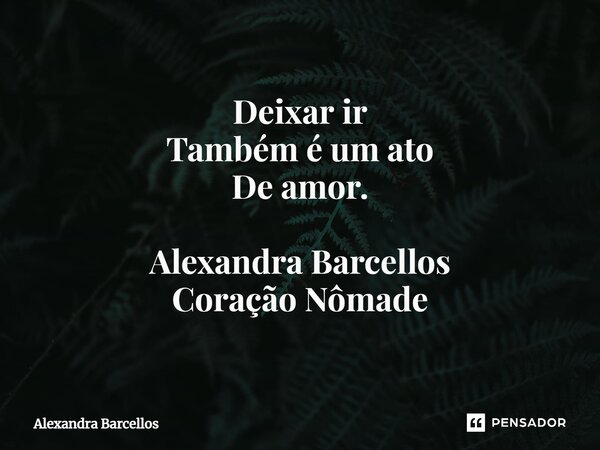 Deixar ir
Também é um ato
De amor.

Alexandra Barcellos
Coração Nômade

Alexandra Barcellos

PENSADOR